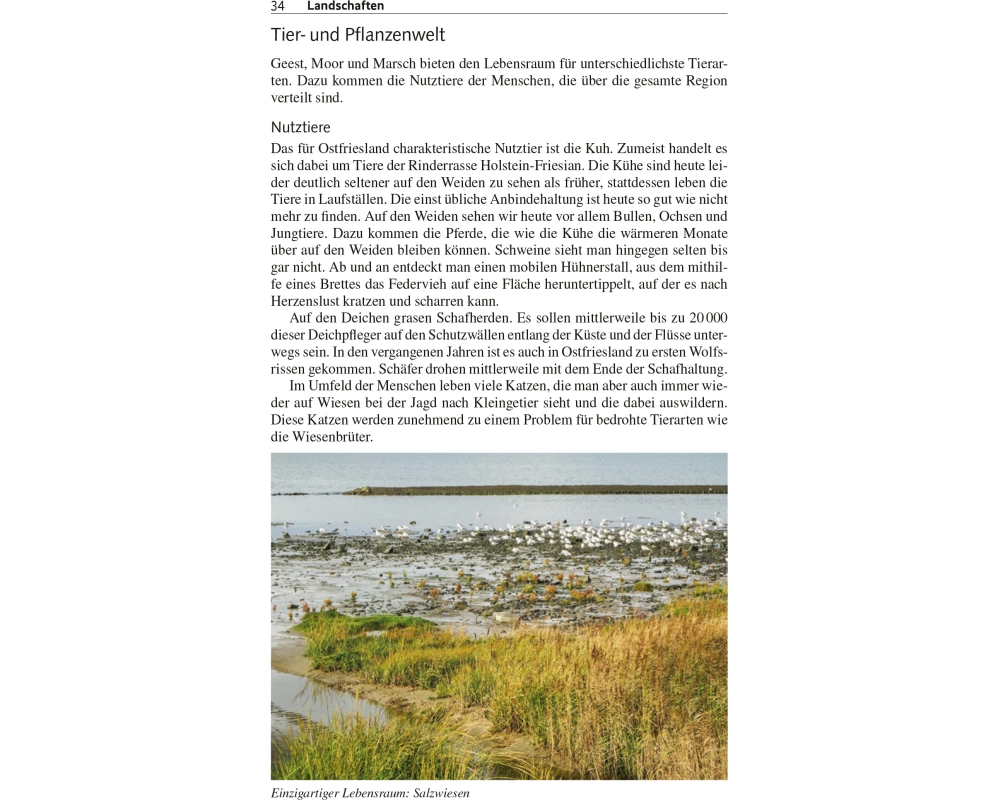 34 Landschaften

Tier- und Pflanzenwelt

Geest, Moor und Marsch bieten den Lebensraum für unterschiedlichste Tierarten. Dazu kommen die Nutztiere der Menschen, die über die gesamte Region verteilt sind.

Nutztiere

Das für Ostfriesland charakteristische Nutztier ist die Kuh. Zumeist handelt es sich dabei um Tiere der Rinderrasse Holstein-Friesian. Die Kühe sind heute leider deutlich seltener auf den Weiden zu sehen als früher, stattdessen leben die Tiere in Laufställen. Die einst übliche Anbindehaltung ist heute so gut wie nicht mehr zu finden. Auf den Weiden sehen wir heute vor allem Bullen, Ochsen und Jungtiere. Dazu kommen die Pferde, die wie die Kühe die wärmeren Monate über auf den Weiden bleiben können. Schweine sieht man hingegen selten bis gar nicht. Ab und an entdeckt man einen mobilen Hühnerstall, aus dem mithilfe eines Brettes das Federvieh auf eine Fläche heruntertippelt, auf der es nach Herzenslust kratzen und scharren kann.

Auf den Deichen grasen Schafherden. Es sollen mittlerweile bis zu 20 000 dieser Deichpfleger auf den Schutzwällen entlang der Küste und der Flüsse unterwegs sein. In den vergangenen Jahren ist es auch in Ostfriesland zu ersten Wolfsrissen gekommen. Schäfer drohen mittlerweile mit dem Ende der Schafhaltung.

Im Umfeld der Menschen leben viele Katzen, die man aber auch immer wieder auf Wiesen bei der Jagd nach Kleingetier sieht und die dabei auswildern. Diese Katzen werden zunehmend zu einem Problem für bedrohte Tierarten wie die Wiesenbrüter.

Einzigartiger Lebensraum: Salzwiesen